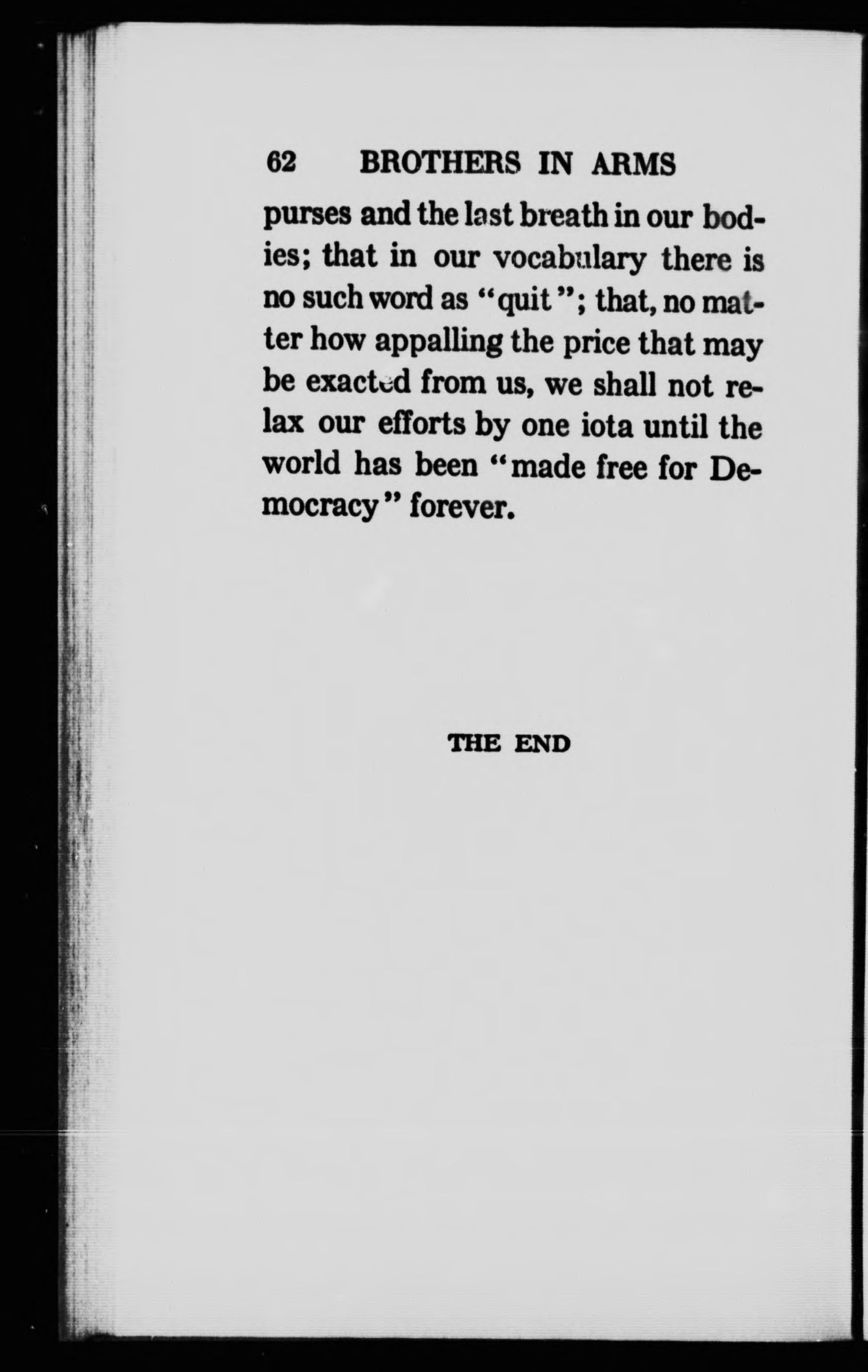 62 BROTHERS IN ARMS

purses and the last breath in our bodies; that in our vocabulary there is no such word as "quit"; that, no matter how appalling the price that may be exacted from us, we shall not relax our efforts by one iota until the world has been "made free for Democracy" forever.

THE END